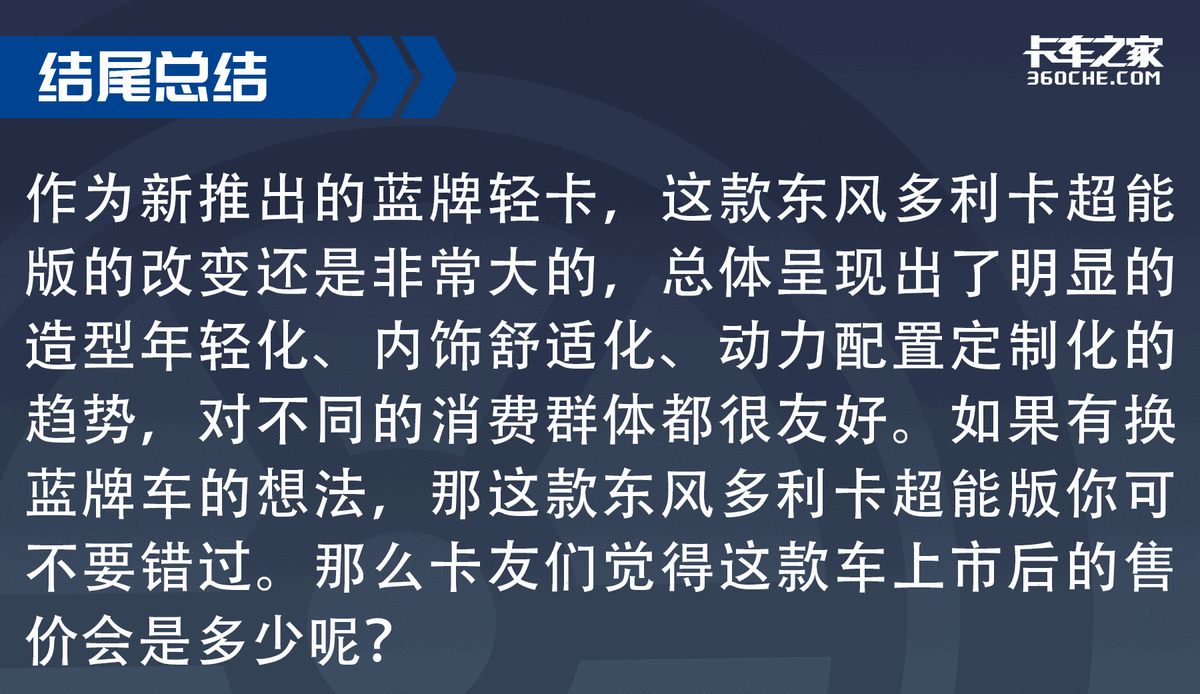 结尾总结

卡车之家
360CHE.COM

作为新推出的蓝牌轻卡，这款东风多利卡超能版的改变还是非常大的，总体呈现出了明显的造型年轻化、内饰舒适化、动力配置定制化的趋势，对不同的消费群体都很友好。如果有换蓝牌车的想法，那这款东风多利卡超能版你可不要错过。那么卡友们觉得这款车上市后的售价会是多少呢？